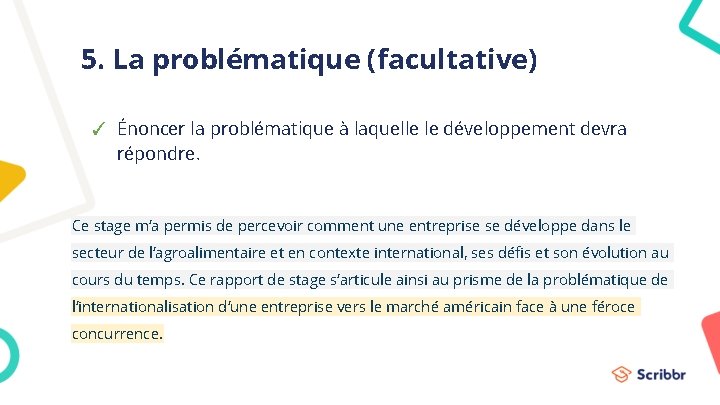 5. La problématique (facultative)

✓ Énoncer la problématique à laquelle le développement devra répondre.

Ce stage m'a permis de percevoir comment une entreprise se développe dans le secteur de l'agroalimentaire et en contexte international, ses défis et son évolution au cours du temps. Ce rapport de stage s'articule ainsi au prisme de la problématique de l'internationalisation d'une entreprise vers le marché américain face à une féroce concurrence.

Scribbr